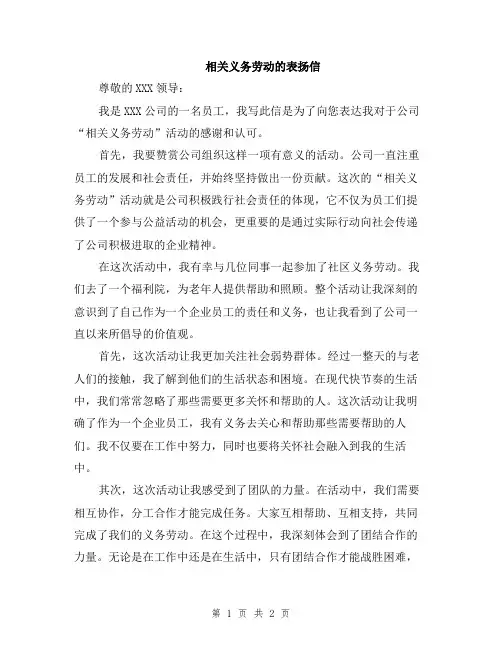 相关义务劳动的表扬信

尊敬的 XXX 领导：

我是 XXX 公司的一名员工，我写此信是为了向您表达我对于公司“相关义务劳动”活动的感谢和认可。

首先，我要赞赏公司组织这样一项有意义的活动。公司一直注重员工的发展和社会责任，并始终坚持做出一份贡献。这次的“相关义务劳动”活动就是公司积极践行社会责任的体现，它不仅为员工们提供了一个参与公益活动的机会，更重要的是通过实际行动向社会传递了公司积极进取的企业精神。

在这次活动中，我有幸与几位同事一起参加了社区义务劳动。我们去了一个福利院，为老年人提供帮助和照顾。整个活动让我深刻的意识到了自己作为一个企业员工的责任和义务，也让我看到了公司一直以来所倡导的价值观。

首先，这次活动让我更加关注社会弱势群体。经过一整天的与老人们的接触，我了解到他们的生活状态和困境。在现代快节奏的生活中，我们常常忽略了那些需要更多关怀和帮助的人。这次活动让我明确了作为一个企业员工，我有义务去关心和帮助那些需要帮助的人们。我不仅要在工作中努力，同时也要将关怀社会融入到我的生活中。

其次，这次活动让我感受到了团队的力量。在活动中，我们需要相互协作，分工合作才能完成任务。大家互相帮助、互相支持，共同完成了我们的义务劳动。在这个过程中，我深刻体会到了团结合作的力量。无论是在工作中还是在生活中，只有团结合作才能战胜困难，

第 1 页 共 2 页